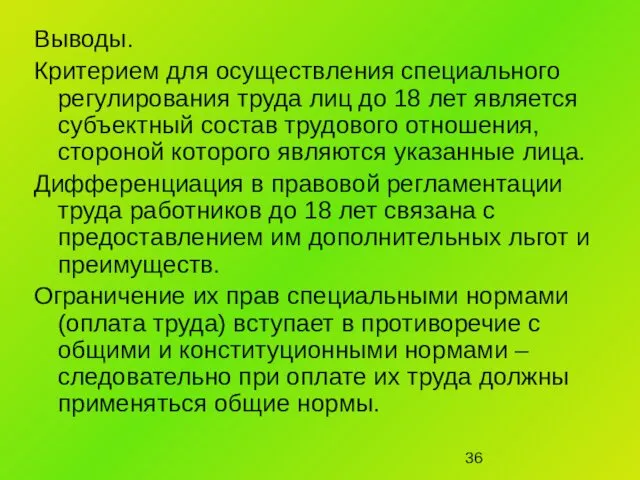 Выводы.

Критерием для осуществления специального регулирования труда лиц до 18 лет является субъектный состав трудового отношения, стороной которого являются указанные лица.

Дифференциация в правовой регламентации труда работников до 18 лет связана с предоставлением им дополнительных льгот и преимуществ.

Ограничение их прав специальными нормами (оплата труда) вступает в противоречие с общими и конституционными нормами – следовательно при оплате их труда должны применяться общие нормы.

36